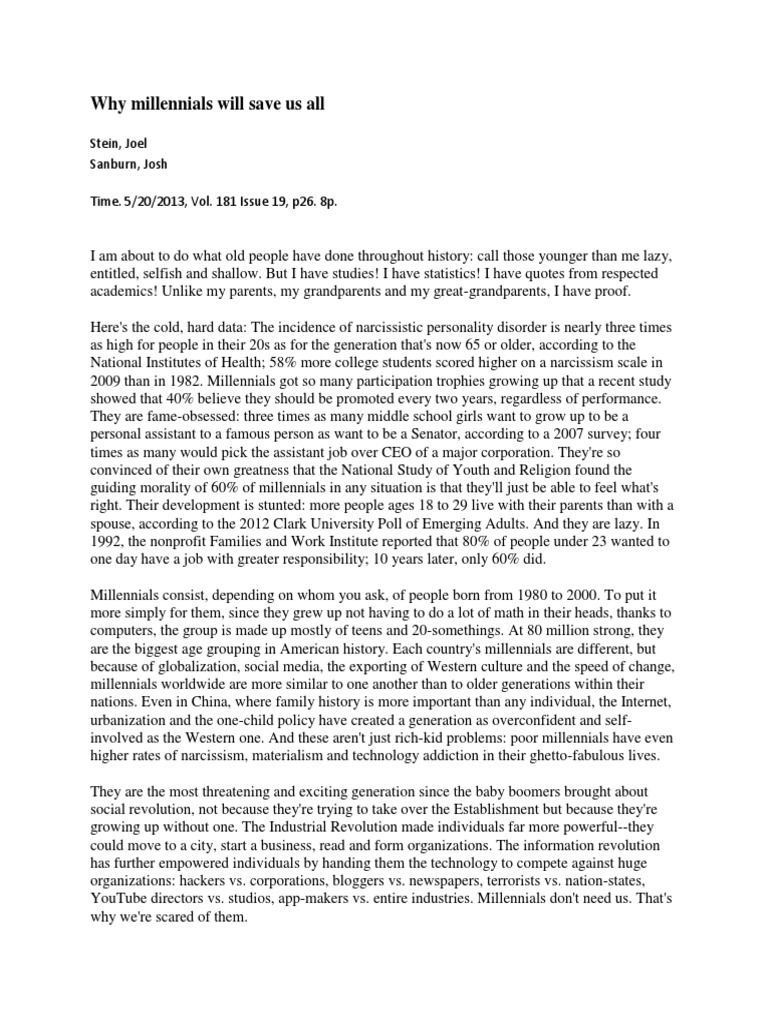 Why millennials will save us all

Stein, Joel
Sanburn, Josh

Time. 5/20/2013, Vol. 181 Issue 19, p26. 8p.

I am about to do what old people have done throughout history: call those younger than me lazy, entitled, selfish and shallow. But I have studies! I have statistics! I have quotes from respected academics! Unlike my parents, my grandparents and my great-grandparents, I have proof.

Here's the cold, hard data: The incidence of narcissistic personality disorder is nearly three times as high for people in their 20s as for the generation that's now 65 or older, according to the National Institutes of Health; 58% more college students scored higher on a narcissism scale in 2009 than in 1982. Millennials got so many participation trophies growing up that a recent study showed that 40% believe they should be promoted every two years, regardless of performance. They are fame-obsessed: three times as many middle school girls want to grow up to be a personal assistant to a famous person as want to be a Senator, according to a 2007 survey; four times as many would pick the assistant job over CEO of a major corporation. They're so convinced of their own greatness that the National Study of Youth and Religion found the guiding morality of 60% of millennials in any situation is that they'll just be able to feel what's right. Their development is stunted: more people ages 18 to 29 live with their parents than with a spouse, according to the 2012 Clark University Poll of Emerging Adults. And they are lazy. In 1992, the nonprofit Families and Work Institute reported that 80% of people under 23 wanted to one day have a job with greater responsibility; 10 years later, only 60% did.

Millennials consist, depending on whom you ask, of people born from 1980 to 2000. To put it more simply for them, since they grew up not having to do a lot of math in their heads, thanks to computers, the group is made up mostly of teens and 20-somethings. At 80 million strong, they are the biggest age grouping in American history. Each country's millennials are different, but because of globalization, social media, the exporting of Western culture and the speed of change, millennials worldwide are more similar to one another than to older generations within their nations. Even in China, where family history is more important than any individual, the Internet, urbanization and the one-child policy have created a generation as overconfident and self-involved as the Western one. And these aren't just rich-kid problems: poor millennials have even higher rates of narcissism, materialism and technology addiction in their ghetto-fabulous lives.

They are the most threatening and exciting generation since the baby boomers brought about social revolution, not because they're trying to take over the Establishment but because they're growing up without one. The Industrial Revolution made individuals far more powerful--they could move to a city, start a business, read and form organizations. The information revolution has further empowered individuals by handing them the technology to compete against huge organizations: hackers vs. corporations, bloggers vs. newspapers, terrorists vs. nation-states, YouTube directors vs. studios, app-makers vs. entire industries. Millennials don't need us. That's why we're scared of them.